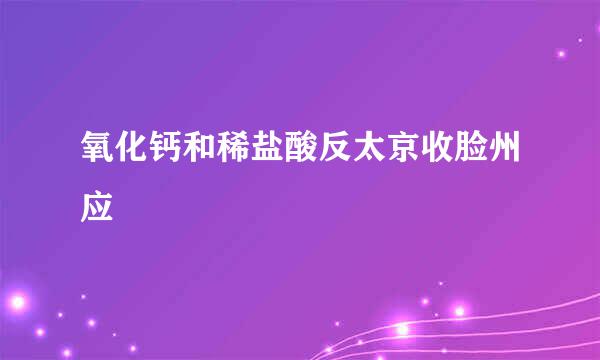 氧化钙和稀盐酸反太京收脸州应